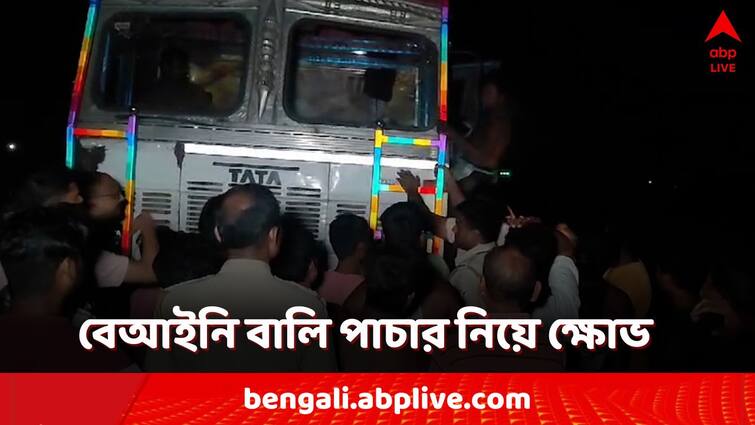 abp LIVE

TATA

বেআইনি বালি পাচার নিয়ে ক্ষোভ

bengali.abplive.com